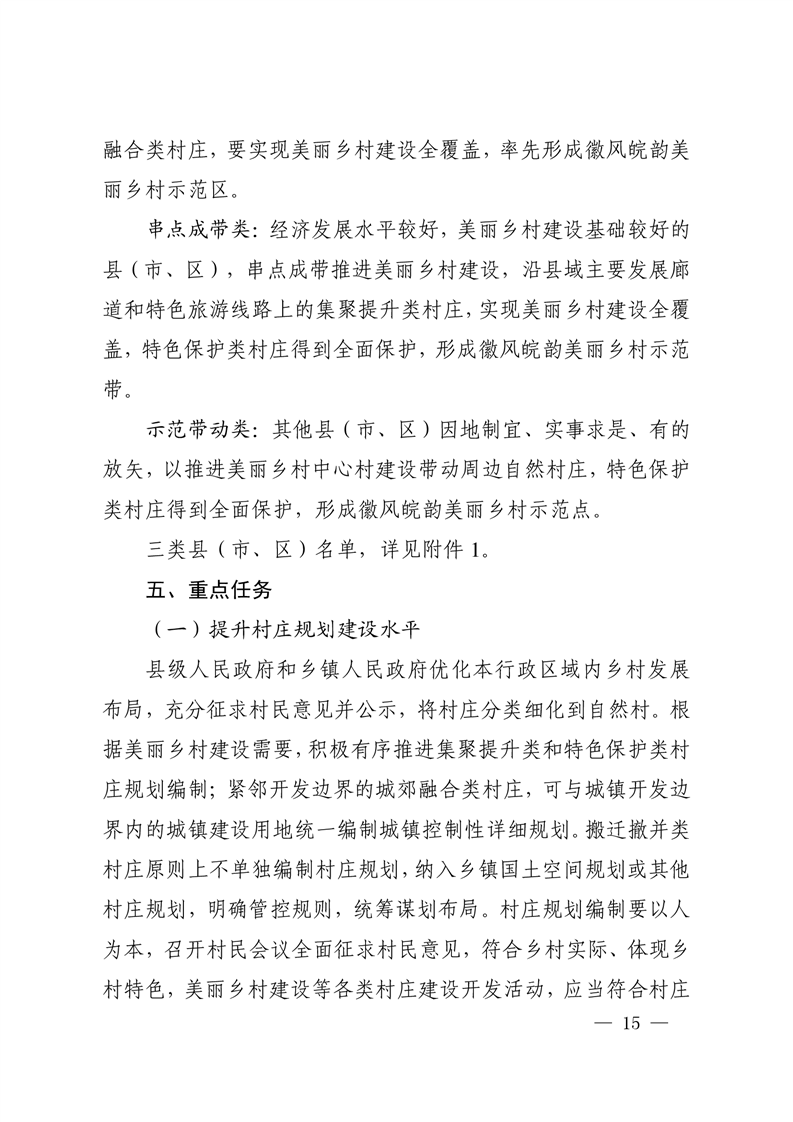 融合类村庄，要实现美丽乡村建设全覆盖，率先形成徽风皖韵美丽乡村示范区。

串点成带类：经济发展水平较好，美丽乡村建设基础较好的县（市、区），串点成带推进美丽乡村建设，沿县域主要发展廊道和特色旅游线路上的集聚提升类村庄，实现美丽乡村建设全覆盖，特色保护类村庄得到全面保护，形成徽风皖韵美丽乡村示范带。

示范带动类：其他县（市、区）因地制宜、实事求是、有的放矢，以推进美丽乡村中心村建设带动周边自然村庄，特色保护类村庄得到全面保护，形成徽风皖韵美丽乡村示范点。

三类县（市、区）名单，详见附件 1。

五、重点任务

（一）提升村庄规划建设水平

县级人民政府和乡镇人民政府优化本行政区域内乡村发展布局，充分征求村民意见并公示，将村庄分类细化到自然村。根据美丽乡村建设需要，积极有序推进集聚提升类和特色保护类村庄规划编制；紧邻开发边界的城郊融合类村庄，可与城镇开发边界内的城镇建设用地统一编制城镇控制性详细规划。搬迁撤并类村庄原则上不单独编制村庄规划，纳入乡镇国土空间规划或其他村庄规划，明确管控规则，统筹谋划布局。村庄规划编制要以人为本，召开村民会议全面征求村民意见，符合乡村实际、体现乡村特色，美丽乡村建设等各类村庄建设开发活动，应当符合村庄

— 15 —